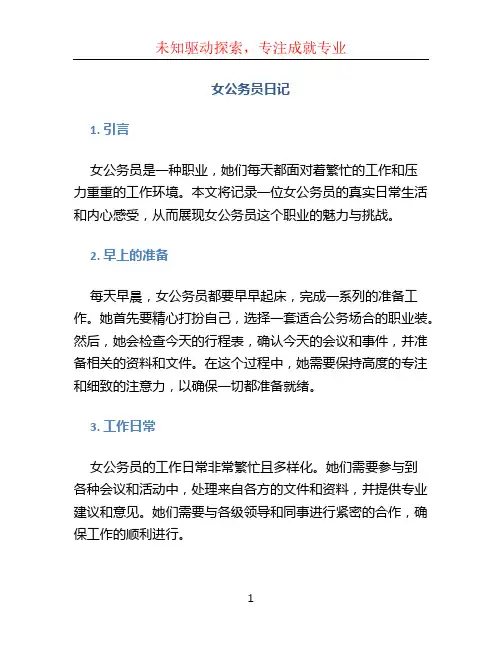 未知驱动探索，专注成就专业

女公务员日记

1. 引言

女公务员是一种职业，她们每天都面对着繁忙的工作和压力重重的工作环境。本文将记录一位女公务员的真实日常生活和内心感受，从而展现女公务员这个职业的魅力与挑战。

2. 早上的准备

每天早晨，女公务员都要早早起床，完成一系列的准备工作。她首先要精心打扮自己，选择一套适合公务场合的职业装。然后，她会检查今天的行程表，确认今天的会议和事件，并准备相关的资料和文件。在这个过程中，她需要保持高度的专注和细致的注意力，以确保一切都准备就绪。

3. 工作日常

女公务员的工作日常非常繁忙且多样化。她们需要参与到各种会议和活动中，处理来自各方的文件和资料，并提供专业建议和意见。她们需要与各级领导和同事进行紧密的合作，确保工作的顺利进行。

1